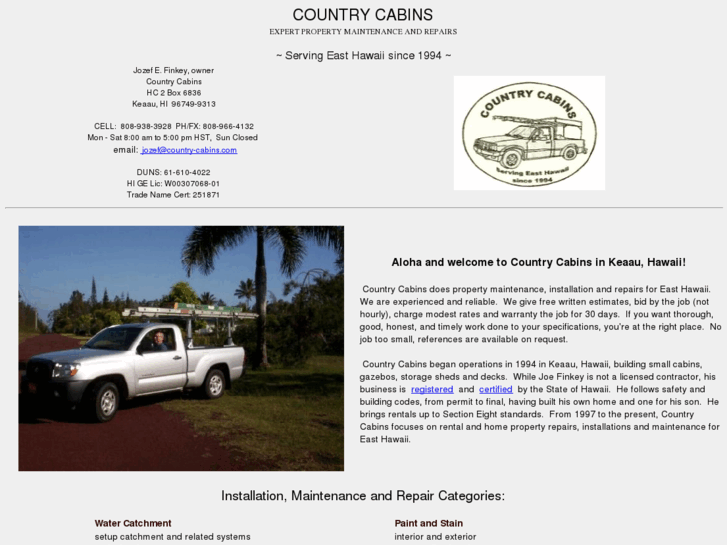 COUNTRY CABINS
EXPERT PROPERTY MAINTENANCE AND REPAIRS

~ Serving East Hawaii since 1994 ~

Jozef E. Finkey, owner
Country Cabins
HC 2 Box 6836
Keaau, HI 96749-9313

CELL: 808-938-3928 PH/FX: 808-966-4132
Mon - Sat 8:00 am to 5:00 pm HST, Sun Closed
email: jozef@country-cabins.com

DUNS: 61-610-4022
HI GE Lic: W00307068-01
Trade Name Cert: 251871

COUNTRY CABINS
Serving East Hawaii
since 1994

Aloha and welcome to Country Cabins in Keaau, Hawaii!

Country Cabins does property maintenance, installation and repairs for East Hawaii. We are experienced and reliable. We give free written estimates, bid by the job (not hourly), charge modest rates and warranty the job for 30 days. If you want thorough, good, honest, and timely work done to your specifications, you're at the right place. No job too small, references are available on request.

Country Cabins began operations in 1994 in Keaau, Hawaii, building small cabins, gazebos, storage sheds and decks. While Joe Finkey is not a licensed contractor, his business is registered and certified by the State of Hawaii. He follows safety and building codes, from permit to final, having built his own home and one for his son. He brings rentals up to Section Eight standards. From 1997 to the present, Country Cabins focuses on rental and home property repairs, installations and maintenance for East Hawaii.

Installation, Maintenance and Repair Categories:

Water Catchment
setup catchment and related systems

Paint and Stain
interior and exterior